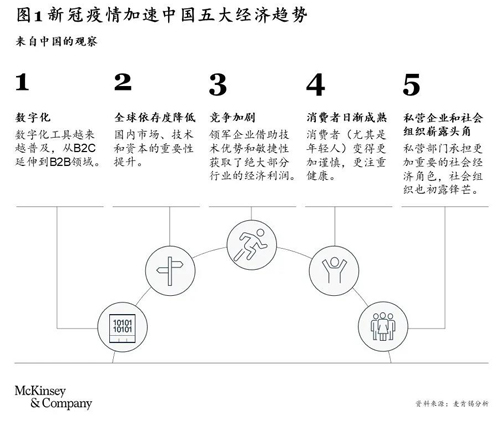 图1 新冠疫情加速中国五大经济趋势

来自中国的观察

1

数字化

数字化工具越来越普及，从B2C延伸到B2B领域。

2

全球依存度降低

国内市场、技术和资本的重要性提升。

3

竞争加剧

领军企业借助技术优势和敏捷性获取了绝大部分行业的经济利润。

4

消费者日渐成熟

消费者（尤其是年轻人）变得更加谨慎，更注重健康。

5

私营企业和社会组织崭露头角

私营部门承担更加重要的社会经济角色，社会组织也初露锋芒。

10101
10101

McKinsey & Company

资料来源：麦肯锡分析